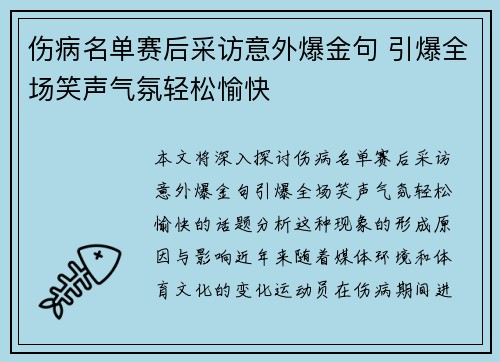 伤病名单赛后采访意外爆金句 引爆全场笑声气氛轻松愉快

本文将深入探讨伤病名单赛后采访意外爆金句引爆全场笑声气氛轻松愉快的话题分析这种现象的形成原因与影响近年来随着媒体环境和体育文化的变化运动员在伤病期间进